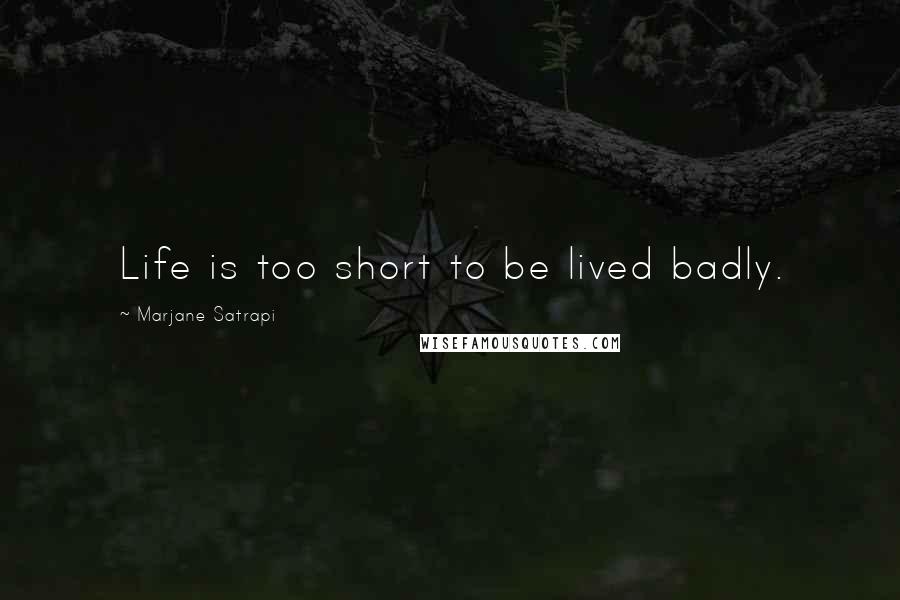 Life is too short to be lived badly.

~ Marjane Satrapi

WISEFAMOUSQUOTES.COM